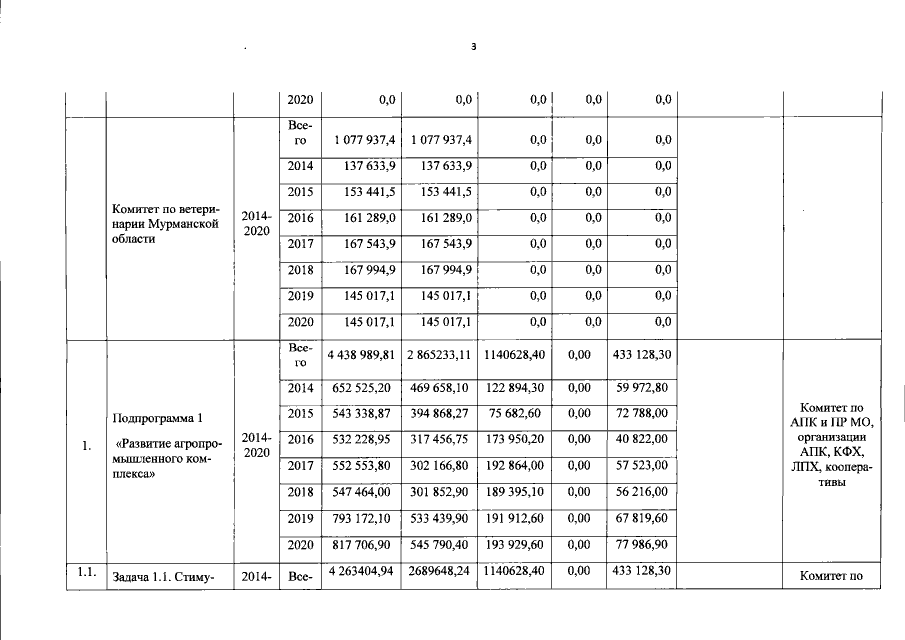 3

| | | | 2020 | 0,0 | 0,0 | 0,0 | 0,0 | 0,0 | | |
|---|---|---|---|---|---|---|---|---|---|---|
| | Комитет по ветеринарии Мурманской области | 2014-2020 | Всего | 1 077 937,4 | 1 077 937,4 | 0,0 | 0,0 | 0,0 | | |
| | | | 2014 | 137 633,9 | 137 633,9 | 0,0 | 0,0 | 0,0 | | |
| | | | 2015 | 153 441,5 | 153 441,5 | 0,0 | 0,0 | 0,0 | | |
| | | | 2016 | 161 289,0 | 161 289,0 | 0,0 | 0,0 | 0,0 | | |
| | | | 2017 | 167 543,9 | 167 543,9 | 0,0 | 0,0 | 0,0 | | |
| | | | 2018 | 167 994,9 | 167 994,9 | 0,0 | 0,0 | 0,0 | | |
| | | | 2019 | 145 017,1 | 145 017,1 | 0,0 | 0,0 | 0,0 | | |
| | | | 2020 | 145 017,1 | 145 017,1 | 0,0 | 0,0 | 0,0 | | |
| 1. | Подпрограмма 1 «Развитие агропромышленного комплекса» | 2014-2020 | Всего | 4 438 989,81 | 2 865233,11 | 1140628,40 | 0,00 | 433 128,30 | | Комитет по АПК и ПР МО, организации АПК, КФХ, ЛПХ, кооперативы |
| | | | 2014 | 652 525,20 | 469 658,10 | 122 894,30 | 0,00 | 59 972,80 | | |
| | | | 2015 | 543 338,87 | 394 868,27 | 75 682,60 | 0,00 | 72 788,00 | | |
| | | | 2016 | 532 228,95 | 317 456,75 | 173 950,20 | 0,00 | 40 822,00 | | |
| | | | 2017 | 552 553,80 | 302 166,80 | 192 864,00 | 0,00 | 57 523,00 | | |
| | | | 2018 | 547 464,00 | 301 852,90 | 189 395,10 | 0,00 | 56 216,00 | | |
| | | | 2019 | 793 172,10 | 533 439,90 | 191 912,60 | 0,00 | 67 819,60 | | |
| | | | 2020 | 817 706,90 | 545 790,40 | 193 929,60 | 0,00 | 77 986,90 | | |
| 1.1. | Задача 1.1. Стиму- | 2014- | Все- | 4 263404,94 | 2689648,24 | 1140628,40 | 0,00 | 433 128,30 | | Комитет по |